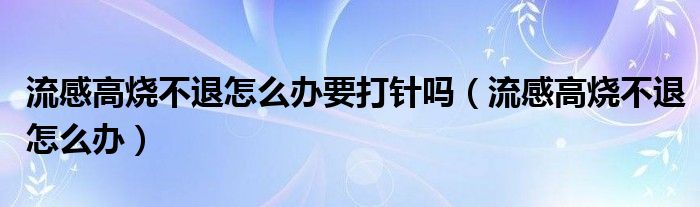 流感高烧不退怎么办要打针吗（流感高烧不退怎么办）